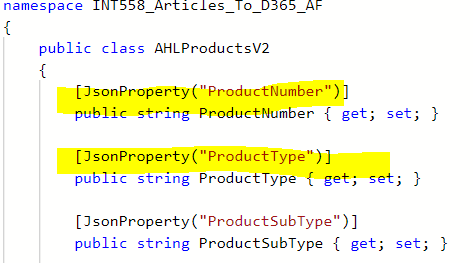 namespace INT558_Articles_To_D365_AF
{
    public class AHLProductsV2
    {
        [JsonProperty("ProductNumber")]
        public string ProductNumber { get; set; }

        [JsonProperty("ProductType")]
        public string ProductType { get; set; }

        [JsonProperty("ProductSubType")]
        public string ProductSubType { get; set; }